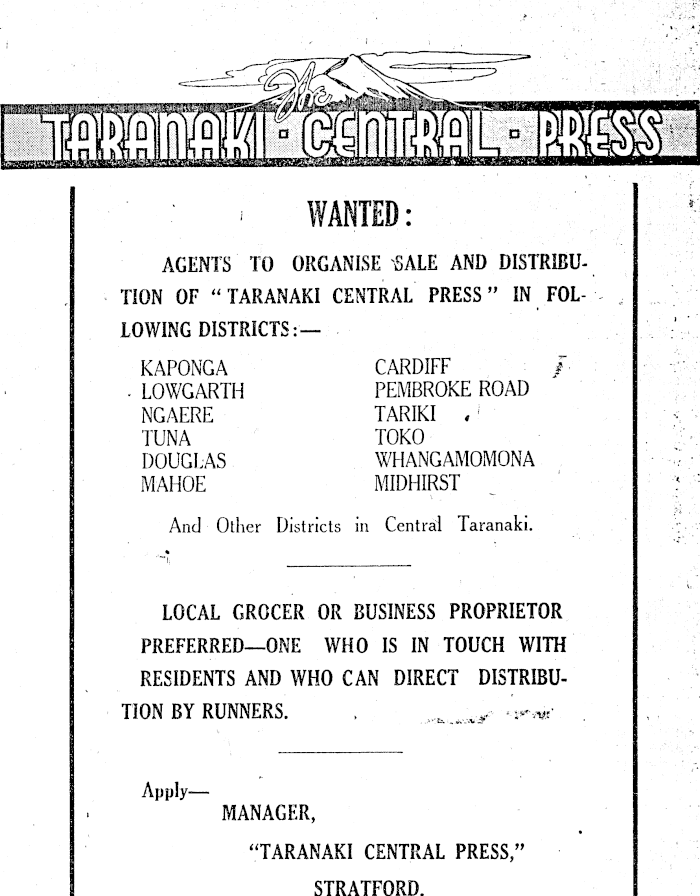 The
TARANAKI · CENTRAL · PRESS

WANTED:

AGENTS TO ORGANISE SALE AND DISTRIBUTION OF "TARANAKI CENTRAL PRESS" IN FOLLOWING DISTRICTS:—

KAPONGA
LOWGARTH
NGAERE
TUNA
DOUGLAS
MAHOE

CARDIFF
PEMBROKE ROAD
TARIKI
TOKO
WHANGAMOMONA
MIDHIRST

And Other Districts in Central Taranaki.

LOCAL GROCER OR BUSINESS PROPRIETOR PREFERRED—ONE WHO IS IN TOUCH WITH RESIDENTS AND WHO CAN DIRECT DISTRIBUTION BY RUNNERS.

Apply—
MANAGER,
"TARANAKI CENTRAL PRESS,"
STRATFORD.